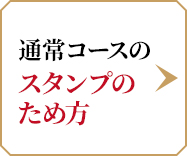 通常コースの
スタンプの
ため方